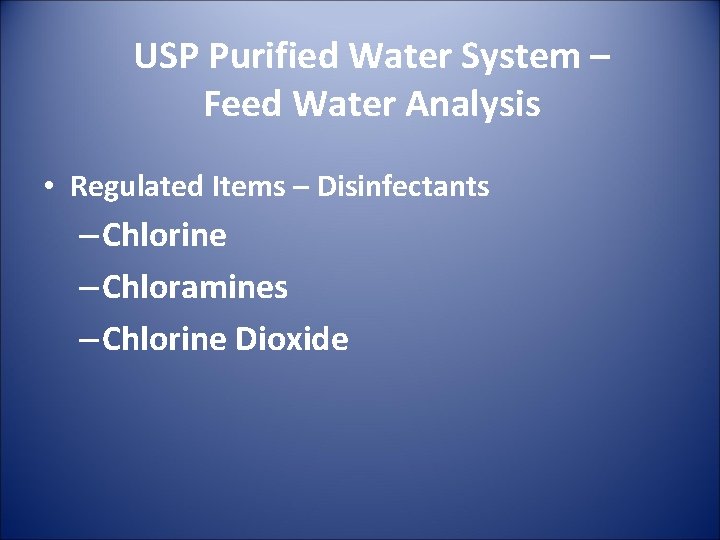 USP Purified Water System – Feed Water Analysis

• Regulated Items – Disinfectants
– Chlorine
– Chloramines
– Chlorine Dioxide